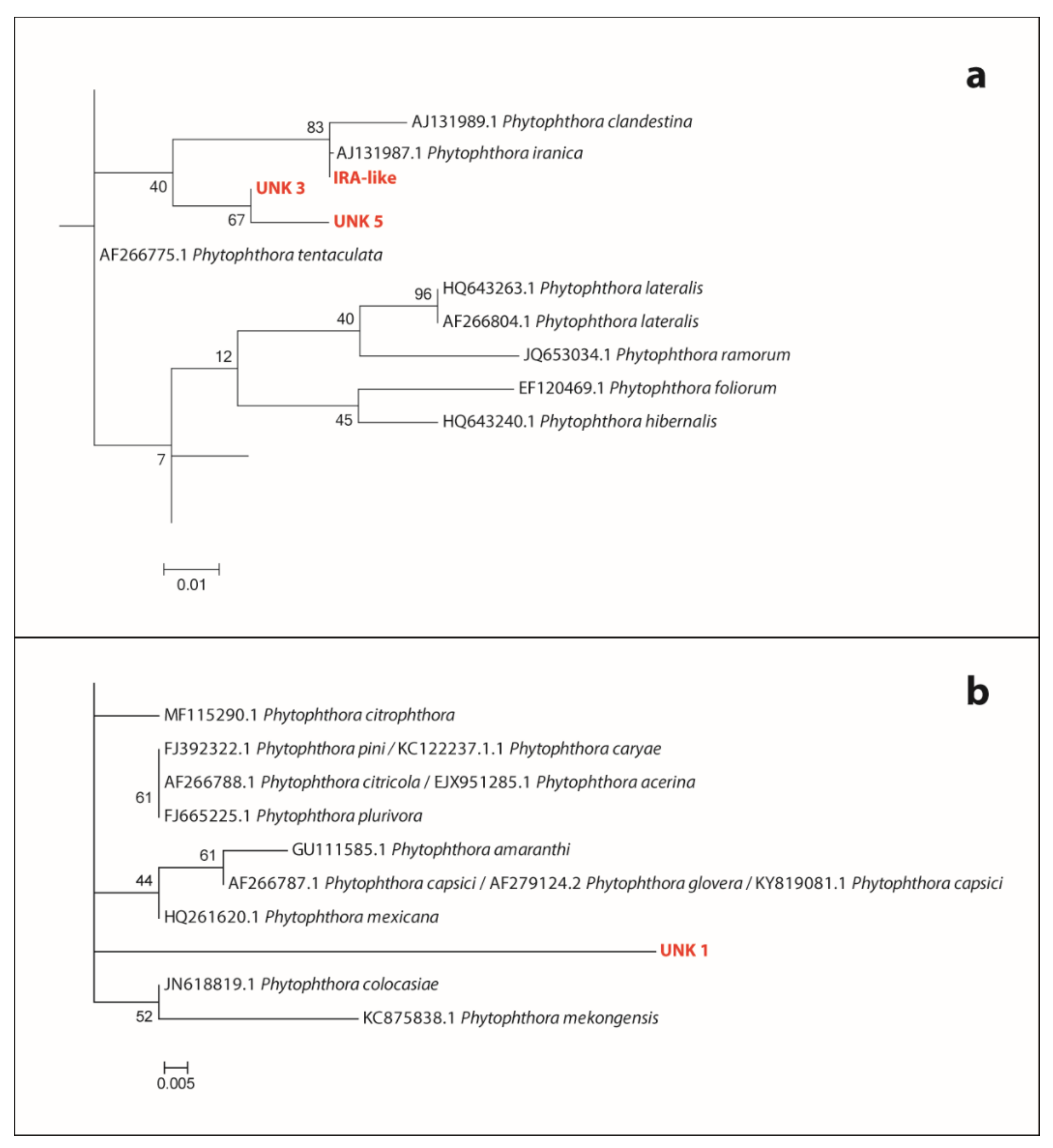 a

83
AJ131989.1 Phytophthora clandestina
AJ131987.1 Phytophthora iranica
IRA-like
40
UNK 3
67
UNK 5
AF266775.1 Phytophthora tentaculata
96
HQ643263.1 Phytophthora lateralis
40
AF266804.1 Phytophthora lateralis
12
JQ653034.1 Phytophthora ramorum
EF120469.1 Phytophthora foliorum
45
HQ643240.1 Phytophthora hibernalis
7

0.01

b

MF115290.1 Phytophthora citrophthora
FJ392322.1 Phytophthora pini / KC122237.1.1 Phytophthora caryae
AF266788.1 Phytophthora citricola / EJX951285.1 Phytophthora acerina
61
FJ665225.1 Phytophthora plurivora
61
GU111585.1 Phytophthora amaranthi
44
AF266787.1 Phytophthora capsici / AF279124.2 Phytophthora glovera / KY819081.1 Phytophthora capsici
HQ261620.1 Phytophthora mexicana
UNK 1
JN618819.1 Phytophthora colocasiae
52
KC875838.1 Phytophthora mekongensis

0.005